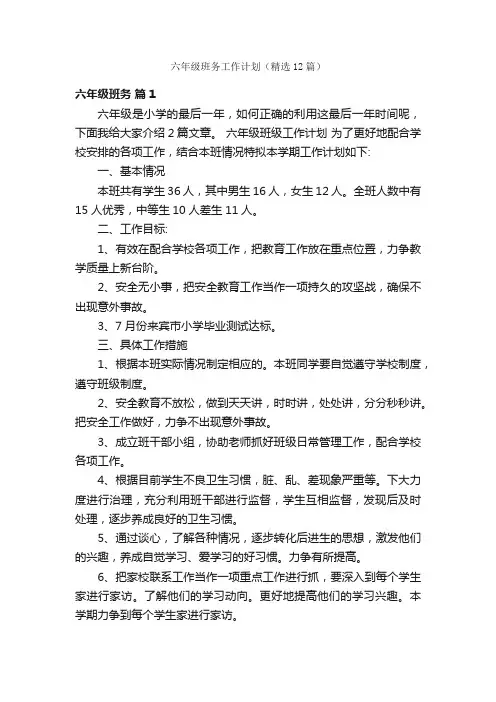 六年级班务工作计划（精选12篇）

六年级班务 篇1

六年级是小学的最后一年，如何正确的利用这最后一年时间呢，下面我给大家介绍2篇文章。 六年级班级工作计划 为了更好地配合学校安排的各项工作，结合本班情况特拟本学期工作计划如下:

一、基本情况

本班共有学生36人，其中男生16人，女生12人。全班人数中有15人优秀，中等生10人差生11人。

二、工作目标:

1、有效在配合学校各项工作，把教育工作放在重点位置，力争教学质量上新台阶。

2、安全无小事，把安全教育工作当作一项持久的攻坚战，确保不出现意外事故。

3、7月份来宾市小学毕业测试达标。

三、具体工作措施

1、根据本班实际情况制定相应的。本班同学要自觉遵守学校制度，遵守班级制度。

2、安全教育不放松，做到天天讲，时时讲，处处讲，分分秒秒讲。把安全工作做好，力争不出现意外事故。

3、成立班干部小组，协助老师抓好班级日常管理工作，配合学校各项工作。

4、根据目前学生不良卫生习惯，脏、乱、差现象严重等。下大力度进行治理，充分利用班干部进行监督，学生互相监督，发现后及时处理，逐步养成良好的卫生习惯。

5、通过谈心，了解各种情况，逐步转化后进生的思想，激发他们的兴趣，养成自觉学习、爱学习的好习惯。力争有所提高。

6、把家校联系工作当作一项重点工作进行抓，要深入到每个学生家进行家访。了解他们的学习动向。更好地提高他们的学习兴趣。本学期力争到每个学生家进行家访。